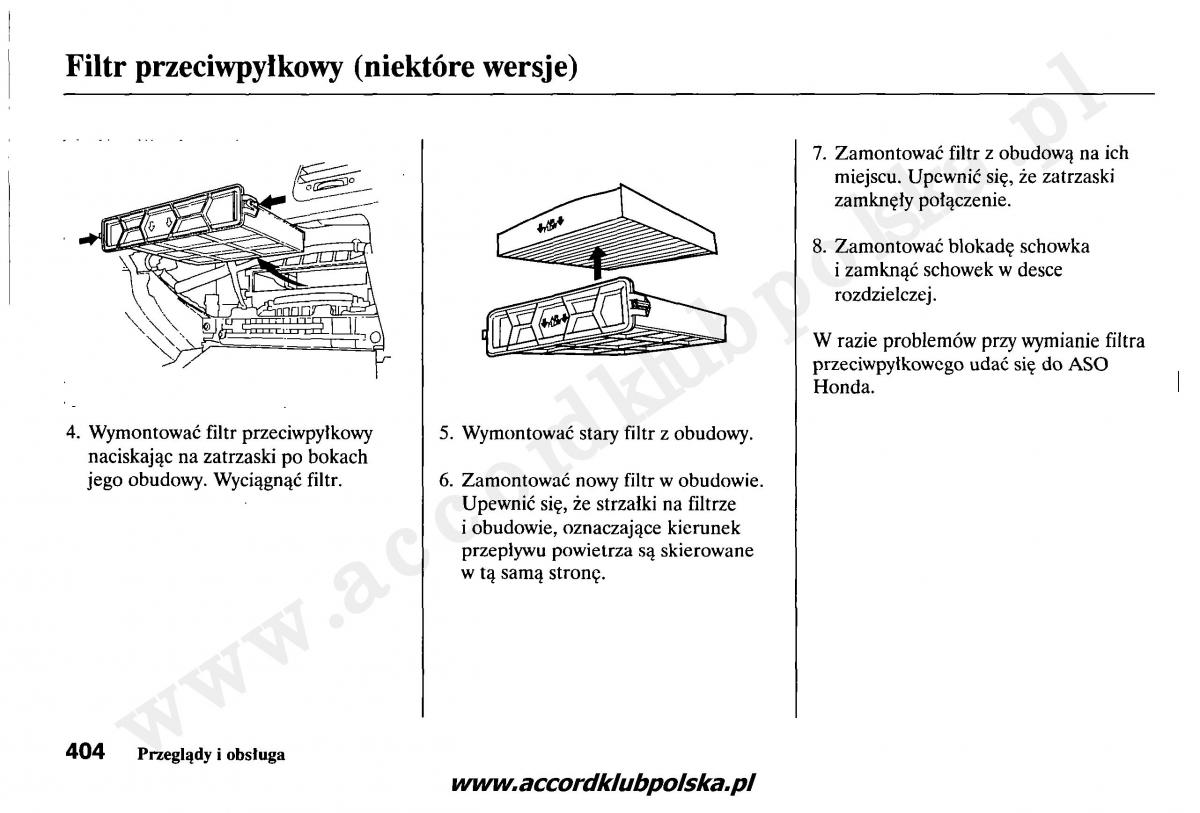 Filtr przeciwpyłkowy (niektóre wersje)

4. Wymontować filtr przeciwpyłkowy naciskając na zatrzaski po bokach jego obudowy. Wyciągnąć filtr.

5. Wymontować stary filtr z obudowy.

6. Zamontować nowy filtr w obudowie. Upewnić się, że strzałki na filtrze i obudowie, oznaczające kierunek przepływu powietrza są skierowane w tą samą stronę.

7. Zamontować filtr z obudową na ich miejscu. Upewnić się, że zatrzaski zamknęły połączenie.

8. Zamontować blokadę schowka i zamknąć schowek w desce rozdzielczej.

W razie problemów przy wymianie filtra przeciwpyłkowego udać się do ASO Honda.

404 Przeglądy i obsługa

www.accordklubpolska.pl

www.accordklubpolska.pl